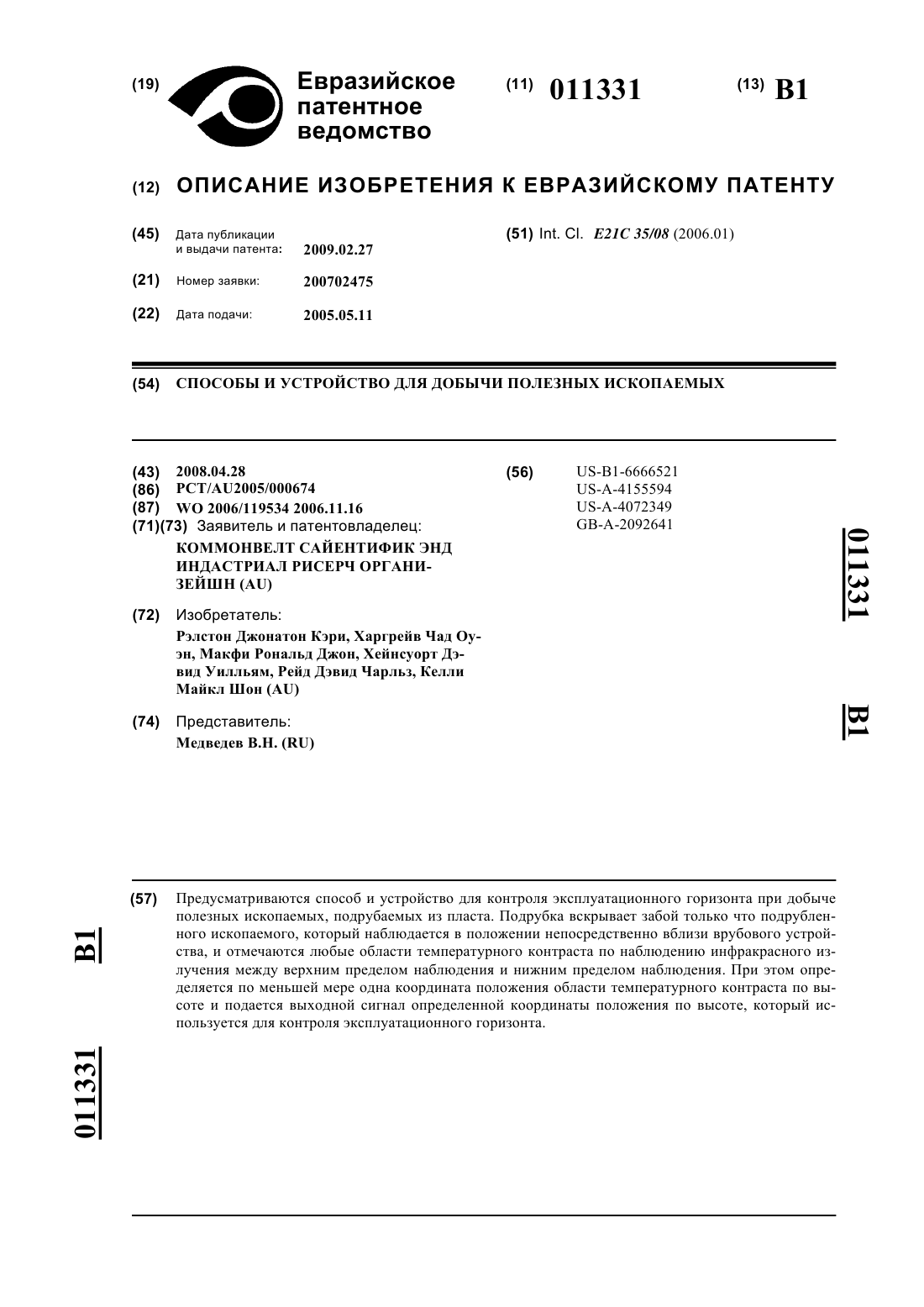 (19) Евразийское патентное ведомство

(11) 011331

(13) B1

(12) ОПИСАНИЕ ИЗОБРЕТЕНИЯ К ЕВРАЗИЙСКОМУ ПАТЕНТУ

(45) Дата публикации и выдачи патента: 2009.02.27

(21) Номер заявки: 200702475

(22) Дата подачи: 2005.05.11

(51) Int. Cl. E21C 35/08 (2006.01)

(54) СПОСОБЫ И УСТРОЙСТВО ДЛЯ ДОБЫЧИ ПОЛЕЗНЫХ ИСКОПАЕМЫХ

(43) 2008.04.28
(86) PCT/AU2005/000674
(87) WO 2006/119534 2006.11.16
(71)(73) Заявитель и патентовладелец:
КОММОНВЕЛТ САЙЕНТИФИК ЭНД ИНДАСТРИАЛ РИСЕРЧ ОРГАНИЗЕЙШН (AU)

(72) Изобретатель:
Рэлстон Джонатон Кэри, Харгрейв Чад Оуэн, Макфи Рональд Джон, Хейнсуорт Дэвид Уилльям, Рейд Дэвид Чарльз, Келли Майкл Шон (AU)

(74) Представитель:
Медведев В.Н. (RU)

(56) US-B1-6666521
US-A-4155594
US-A-4072349
GB-A-2092641

011331 B1

(57) Предусматриваются способ и устройство для контроля эксплуатационного горизонта при добыче полезных ископаемых, подрубаемых из пласта. Подрубка вскрывает забой только что подрубленного ископаемого, который наблюдается в положении непосредственно вблизи врубового устройства, и отмечаются любые области температурного контраста по наблюдению инфракрасного излучения между верхним пределом наблюдения и нижним пределом наблюдения. При этом определяется по меньшей мере одна координата положения области температурного контраста по высоте и подается выходной сигнал определенной координаты положения по высоте, который используется для контроля эксплуатационного горизонта.

B1 011331